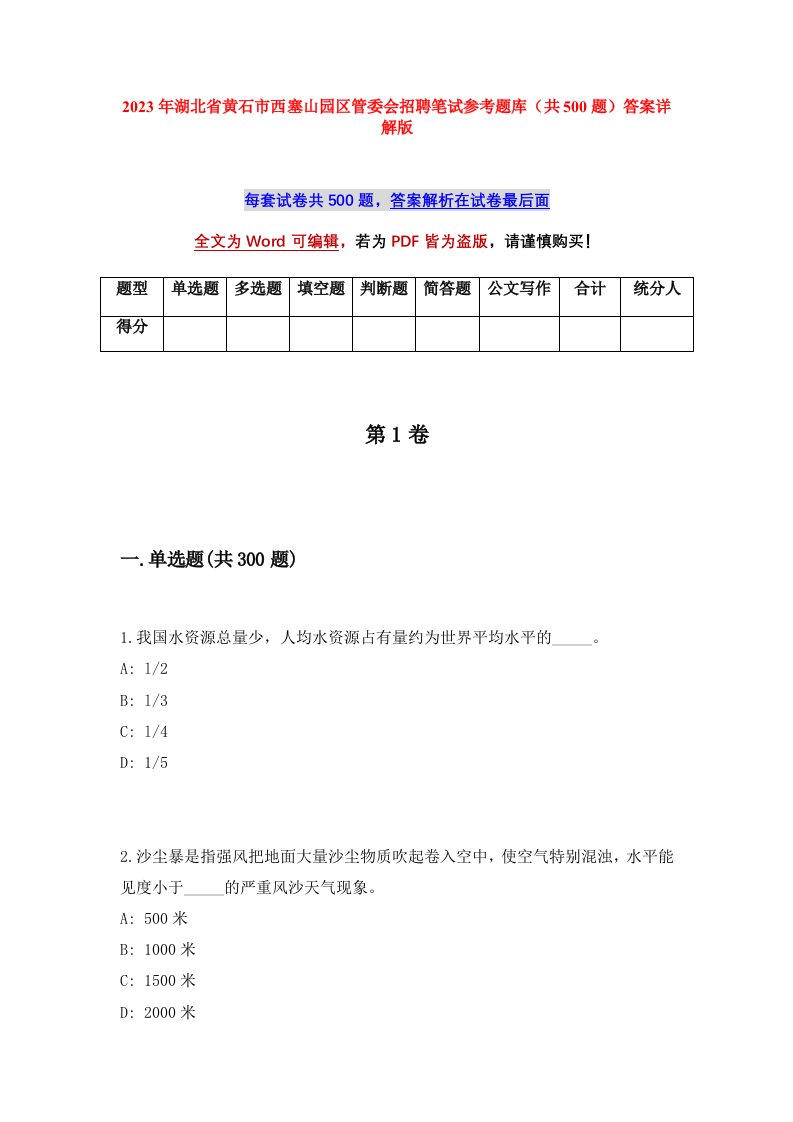 2023年湖北省黄石市西塞山园区管委会招聘笔试参考题库（共500题）答案详解版

每套试卷共500题，答案解析在试卷最后面

全文为Word可编辑，若为PDF皆为盗版，请谨慎购买！

| 题型 | 单选题 | 多选题 | 填空题 | 判断题 | 简答题 | 公文写作 | 合计 | 统分人 |
|---|---|---|---|---|---|---|---|---|
| 得分 | | | | | | | | |

第1卷

一.单选题(共300题)

1.我国水资源总量少，人均水资源占有量约为世界平均水平的_____。
A: 1/2
B: 1/3
C: 1/4
D: 1/5

2.沙尘暴是指强风把地面大量沙尘物质吹起卷入空中，使空气特别混浊，水平能见度小于_____的严重风沙天气现象。
A: 500米
B: 1000米
C: 1500米
D: 2000米